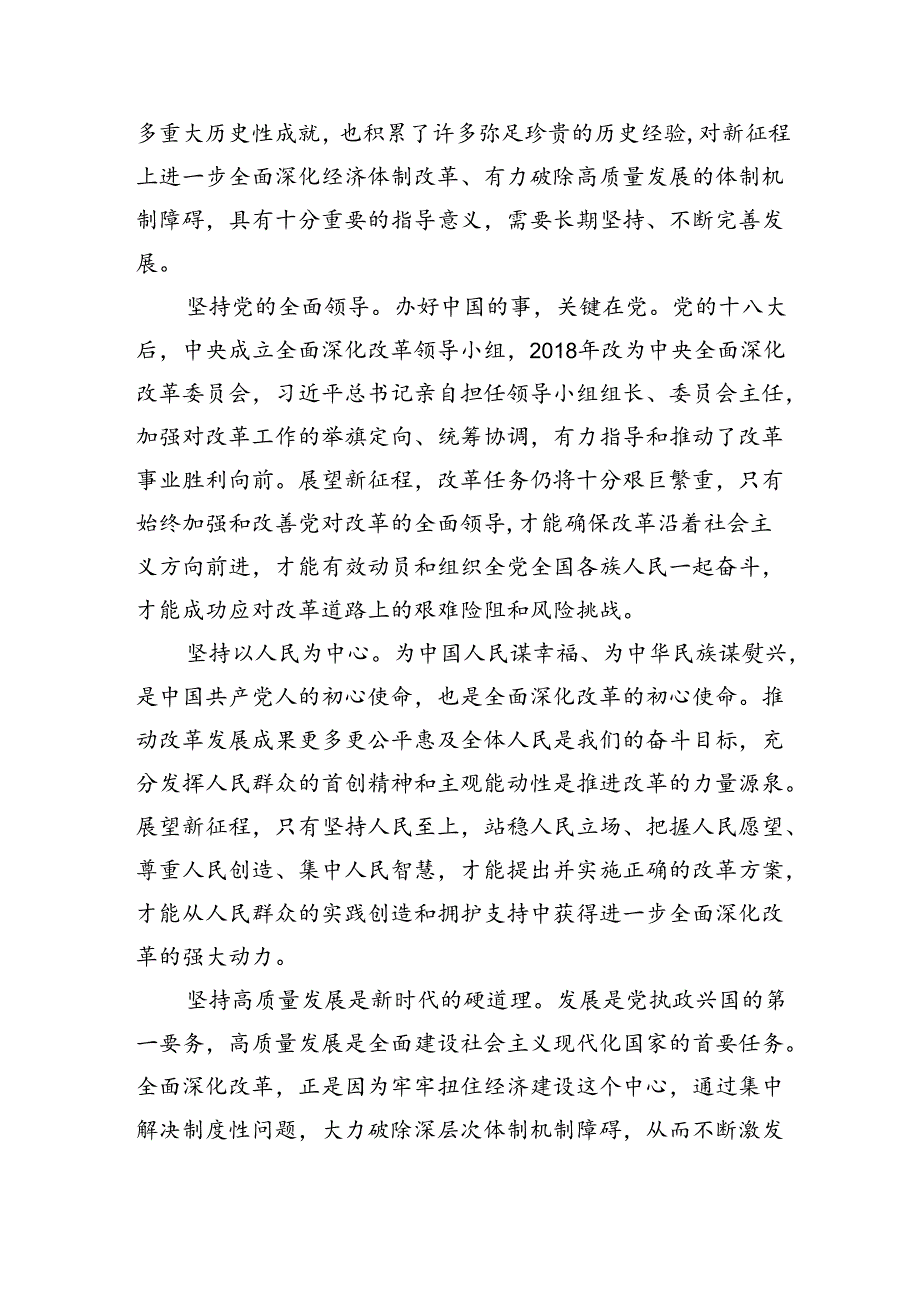 多重大历史性成就，也积累了许多弥足珍贵的历史经验，对新征程上进一步全面深化经济体制改革、有力破除高质量发展的体制机制障碍，具有十分重要的指导意义，需要长期坚持、不断完善发展。

坚持党的全面领导。办好中国的事，关键在党。党的十八大后，中央成立全面深化改革领导小组，2018年改为中央全面深化改革委员会，习近平总书记亲自担任领导小组组长、委员会主任，加强对改革工作的举旗定向、统筹协调，有力指导和推动了改革事业胜利向前。展望新征程，改革任务仍将十分艰巨繁重，只有始终加强和改善党对改革的全面领导，才能确保改革沿着社会主义方向前进，才能有效动员和组织全党全国各族人民一起奋斗，才能成功应对改革道路上的艰难险阻和风险挑战。

坚持以人民为中心。为中国人民谋幸福、为中华民族谋复兴，是中国共产党人的初心使命，也是全面深化改革的初心使命。推动改革发展成果更多更公平惠及全体人民是我们的奋斗目标，充分发挥人民群众的首创精神和主观能动性是推进改革的力量源泉。展望新征程，只有坚持人民至上，站稳人民立场、把握人民愿望、尊重人民创造、集中人民智慧，才能提出并实施正确的改革方案，才能从人民群众的实践创造和拥护支持中获得进一步全面深化改革的强大动力。

坚持高质量发展是新时代的硬道理。发展是党执政兴国的第一要务，高质量发展是全面建设社会主义现代化国家的首要任务。全面深化改革，正是因为牢牢扭住经济建设这个中心，通过集中解决制度性问题，大力破除深层次体制机制障碍，从而不断激发